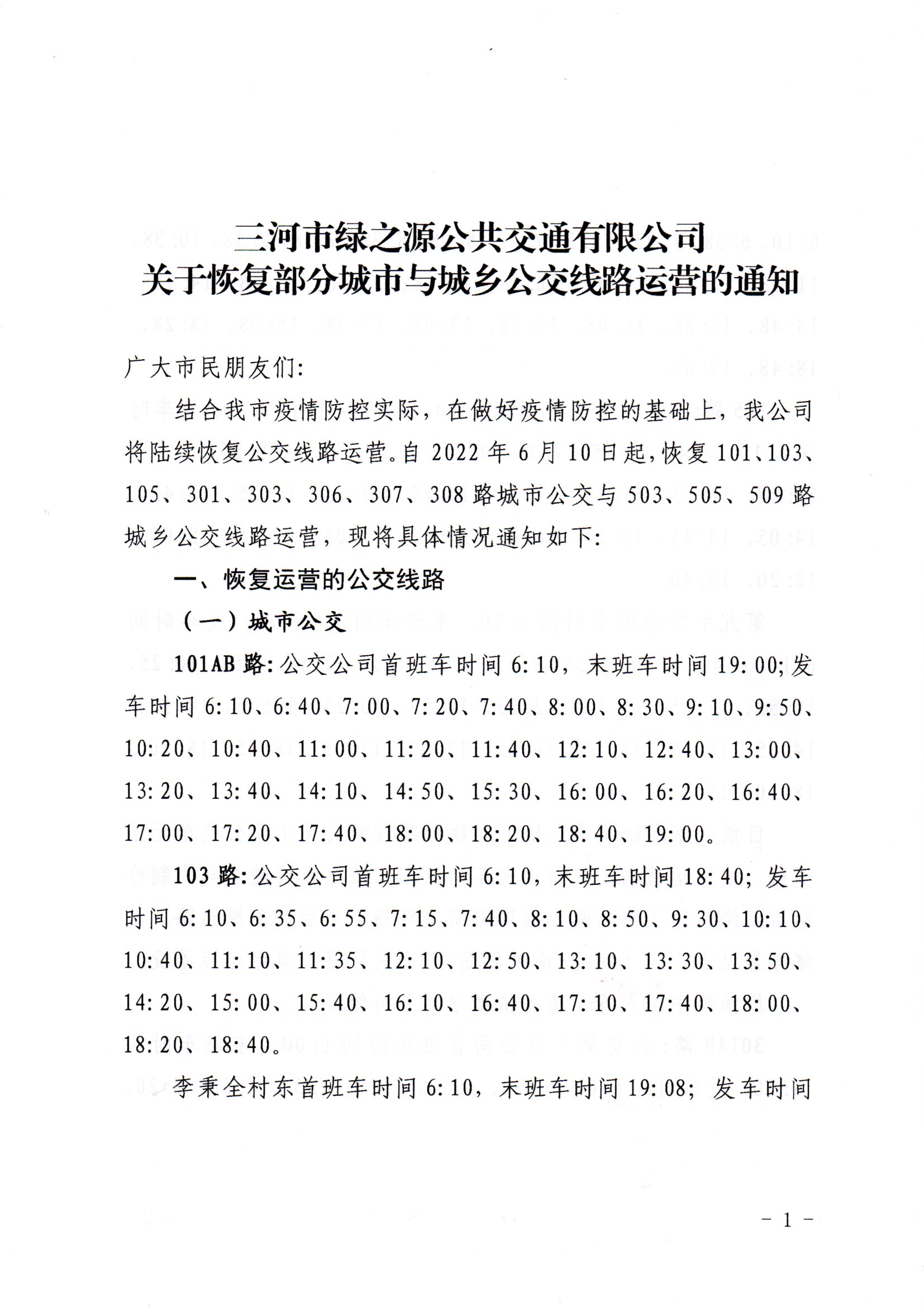 三河市绿之源公共交通有限公司
关于恢复部分城市与城乡公交线路运营的通知

广大市民朋友们:

结合我市疫情防控实际，在做好疫情防控的基础上，我公司将陆续恢复公交线路运营。自 2022 年 6 月 10 日起，恢复 101、103、105、301、303、306、307、308 路城市公交与 503、505、509 路城乡公交线路运营，现将具体情况通知如下:

一、恢复运营的公交线路

（一）城市公交

101AB 路: 公交公司首班车时间 6:10，末班车时间 19:00; 发车时间 6:10、6:40、7:00、7:20、7:40、8:00、8:30、9:10、9:50、10:20、10:40、11:00、11:20、11:40、12:10、12:40、13:00、13:20、13:40、14:10、14:50、15:30、16:00、16:20、16:40、17:00、17:20、17:40、18:00、18:20、18:40、19:00。

103 路: 公交公司首班车时间 6:10，末班车时间 18:40; 发车时间 6:10、6:35、6:55、7:15、7:40、8:10、8:50、9:30、10:10、10:40、11:10、11:35、12:10、12:50、13:10、13:30、13:50、14:20、15:00、15:40、16:10、16:40、17:10、17:40、18:00、18:20、18:40。

李秉全村东首班车时间 6:10，末班车时间 19:08; 发车时间

－ 1 －